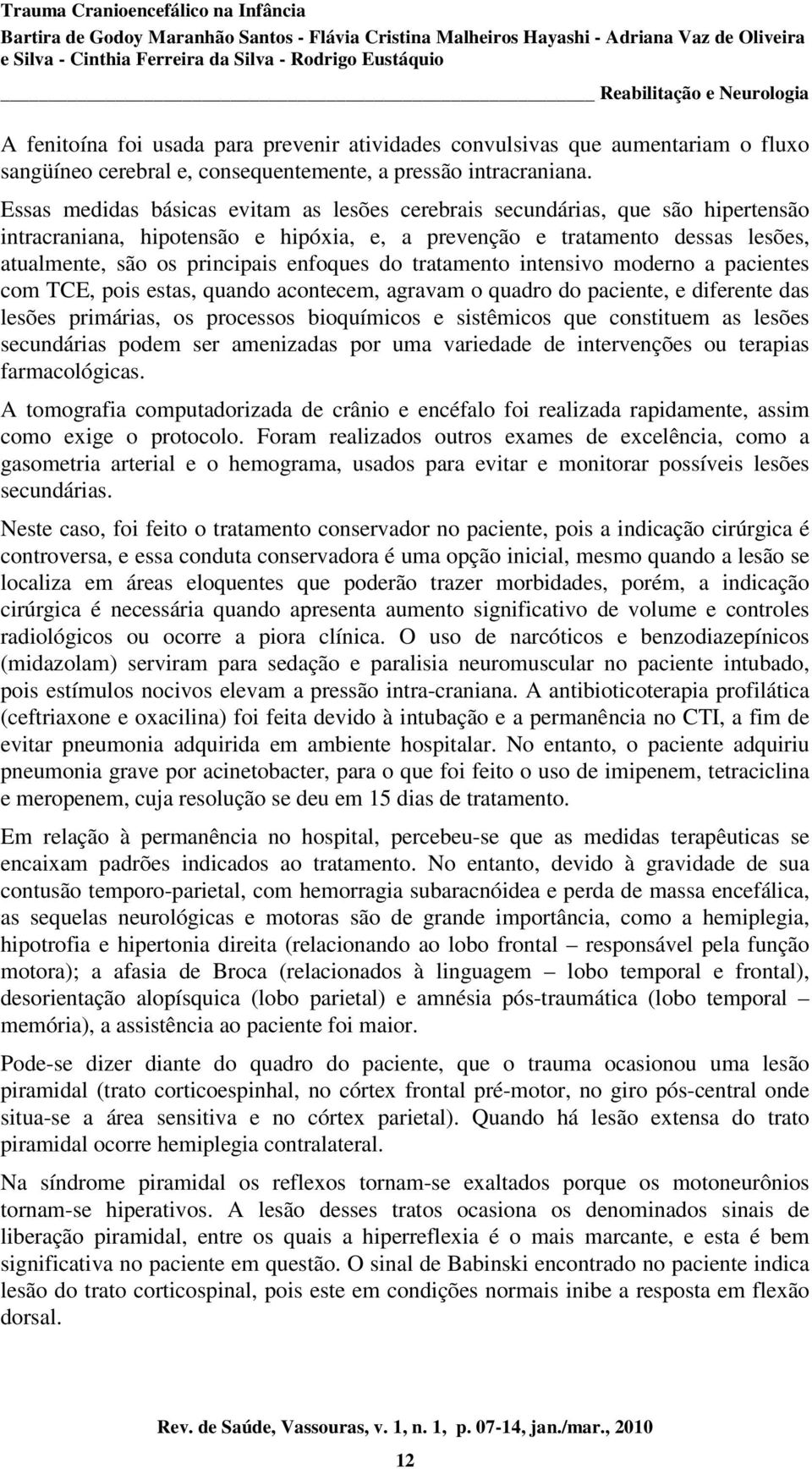 Trauma Cranioencefálico na Infância
Bartira de Godoy Maranhão Santos - Flávia Cristina Malheiros Hayashi - Adriana Vaz de Oliveira e Silva - Cinthia Ferreira da Silva - Rodrigo Eustáquio

Reabilitação e Neurologia

A fenitoína foi usada para prevenir atividades convulsivas que aumentariam o fluxo sangüíneo cerebral e, consequentemente, a pressão intracraniana.

Essas medidas básicas evitam as lesões cerebrais secundárias, que são hipertensão intracraniana, hipotensão e hipóxia, e, a prevenção e tratamento dessas lesões, atualmente, são os principais enfoques do tratamento intensivo moderno a pacientes com TCE, pois estas, quando acontecem, agravam o quadro do paciente, e diferente das lesões primárias, os processos bioquímicos e sistêmicos que constituem as lesões secundárias podem ser amenizadas por uma variedade de intervenções ou terapias farmacológicas.

A tomografia computadorizada de crânio e encéfalo foi realizada rapidamente, assim como exige o protocolo. Foram realizados outros exames de excelência, como a gasometria arterial e o hemograma, usados para evitar e monitorar possíveis lesões secundárias.

Neste caso, foi feito o tratamento conservador no paciente, pois a indicação cirúrgica é controversa, e essa conduta conservadora é uma opção inicial, mesmo quando a lesão se localiza em áreas eloquentes que poderão trazer morbidades, porém, a indicação cirúrgica é necessária quando apresenta aumento significativo de volume e controles radiológicos ou ocorre a piora clínica. O uso de narcóticos e benzodiazepínicos (midazolam) serviram para sedação e paralisia neuromuscular no paciente intubado, pois estímulos nocivos elevam a pressão intra-craniana. A antibioticoterapia profilática (ceftriaxone e oxacilina) foi feita devido à intubação e a permanência no CTI, a fim de evitar pneumonia adquirida em ambiente hospitalar. No entanto, o paciente adquiriu pneumonia grave por acinetobacter, para o que foi feito o uso de imipenem, tetraciclina e meropenem, cuja resolução se deu em 15 dias de tratamento.

Em relação à permanência no hospital, percebeu-se que as medidas terapêuticas se encaixam padrões indicados ao tratamento. No entanto, devido à gravidade de sua contusão temporo-parietal, com hemorragia subaracnóidea e perda de massa encefálica, as sequelas neurológicas e motoras são de grande importância, como a hemiplegia, hipotrofia e hipertonia direita (relacionando ao lobo frontal – responsável pela função motora); a afasia de Broca (relacionados à linguagem – lobo temporal e frontal), desorientação alopísquica (lobo parietal) e amnésia pós-traumática (lobo temporal – memória), a assistência ao paciente foi maior.

Pode-se dizer diante do quadro do paciente, que o trauma ocasionou uma lesão piramidal (trato corticoespinhal, no córtex frontal pré-motor, no giro pós-central onde situa-se a área sensitiva e no córtex parietal). Quando há lesão extensa do trato piramidal ocorre hemiplegia contralateral.

Na síndrome piramidal os reflexos tornam-se exaltados porque os motoneurônios tornam-se hiperativos. A lesão desses tratos ocasiona os denominados sinais de liberação piramidal, entre os quais a hiperreflexia é o mais marcante, e esta é bem significativa no paciente em questão. O sinal de Babinski encontrado no paciente indica lesão do trato corticospinal, pois este em condições normais inibe a resposta em flexão dorsal.

Rev. de Saúde, Vassouras, v. 1, n. 1, p. 07-14, jan./mar., 2010

12